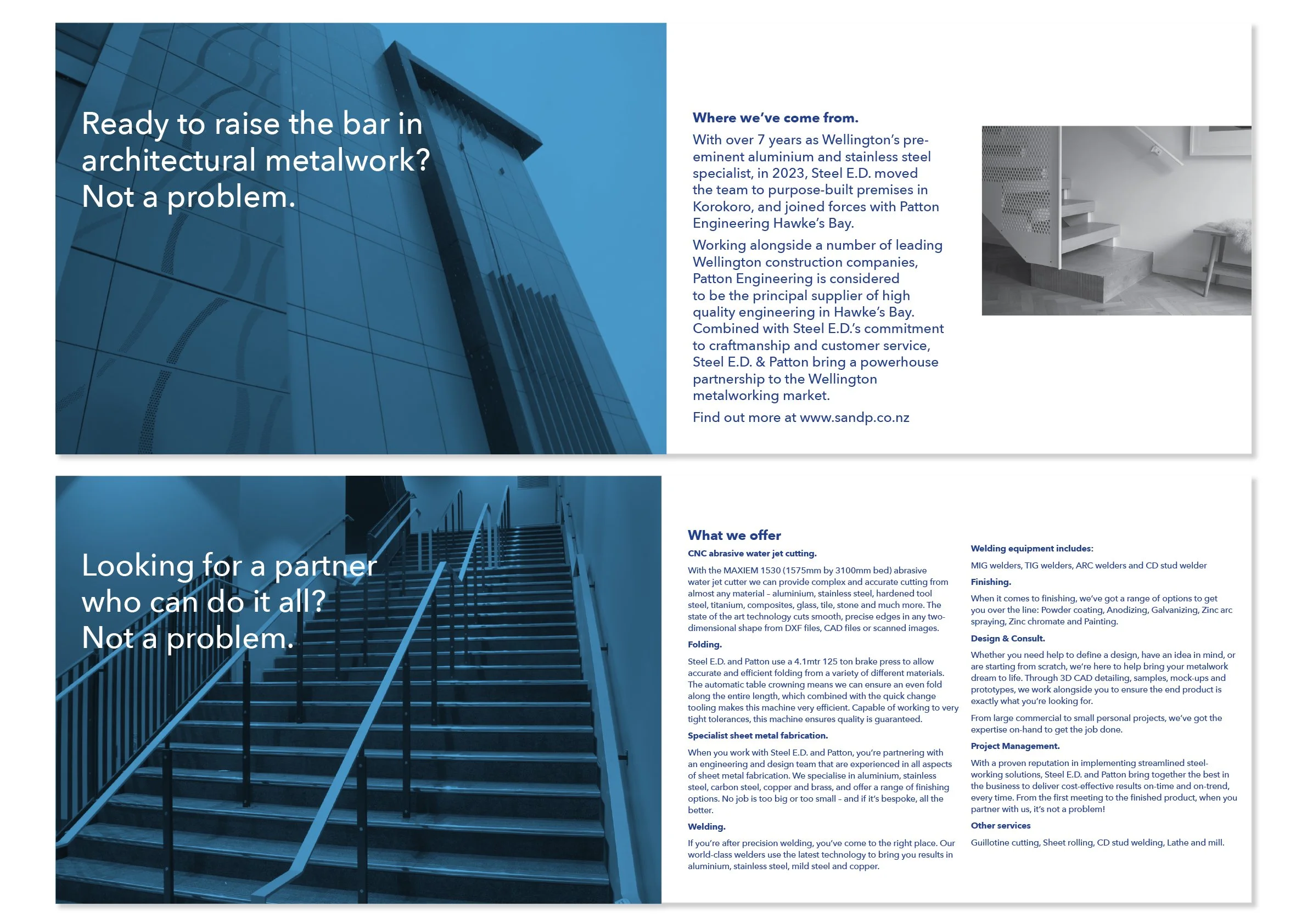 Ready to raise the bar in architectural metalwork? Not a problem.

Where we've come from.

With over 7 years as Wellington's pre-eminent aluminium and stainless steel specialist, in 2023, Steel E.D. moved the team to purpose-built premises in Korokoro, and joined forces with Patton Engineering Hawke's Bay.

Working alongside a number of leading Wellington construction companies, Patton Engineering is considered to be the principal supplier of high quality engineering in Hawke's Bay. Combined with Steel E.D.'s commitment to craftmanship and customer service, Steel E.D. & Patton bring a powerhouse partnership to the Wellington metalworking market.

Find out more at www.sandp.co.nz

Looking for a partner who can do it all? Not a problem.

What we offer

CNC abrasive water jet cutting.

With the MAXIEM 1530 (1575mm by 3100mm bed) abrasive water jet cutter we can provide complex and accurate cutting from almost any material – aluminium, stainless steel, hardened tool steel, titanium, composites, glass, tile, stone and much more. The state of the art technology cuts smooth, precise edges in any two-dimensional shape from DXF files, CAD files or scanned images.

Folding.

Steel E.D. and Patton use a 4.1mtr 125 ton brake press to allow accurate and efficient folding from a variety of different materials. The automatic table crowning means we can ensure an even fold along the entire length, which combined with the quick change tooling makes this machine very efficient. Capable of working to very tight tolerances, this machine ensures quality is guaranteed.

Specialist sheet metal fabrication.

When you work with Steel E.D. and Patton, you're partnering with an engineering and design team that are experienced in all aspects of sheet metal fabrication. We specialise in aluminium, stainless steel, carbon steel, copper and brass, and offer a range of finishing options. No job is too big or too small – and if it's bespoke, all the better.

Welding.

If you're after precision welding, you've come to the right place. Our world-class welders use the latest technology to bring you results in aluminium, stainless steel, mild steel and copper.

Welding equipment includes:

MIG welders, TIG welders, ARC welders and CD stud welder

Finishing.

When it comes to finishing, we've got a range of options to get you over the line: Powder coating, Anodizing, Galvanizing, Zinc arc spraying, Zinc chromate and Painting.

Design & Consult.

Whether you need help to define a design, have an idea in mind, or are starting from scratch, we're here to help bring your metalwork dream to life. Through 3D CAD detailing, samples, mock-ups and prototypes, we work alongside you to ensure the end product is exactly what you're looking for.

From large commercial to small personal projects, we've got the expertise on-hand to get the job done.

Project Management.

With a proven reputation in implementing streamlined steel-working solutions, Steel E.D. and Patton bring together the best in the business to deliver cost-effective results on-time and on-trend, every time. From the first meeting to the finished product, when you partner with us, it's not a problem!

Other services

Guillotine cutting, Sheet rolling, CD stud welding, Lathe and mill.